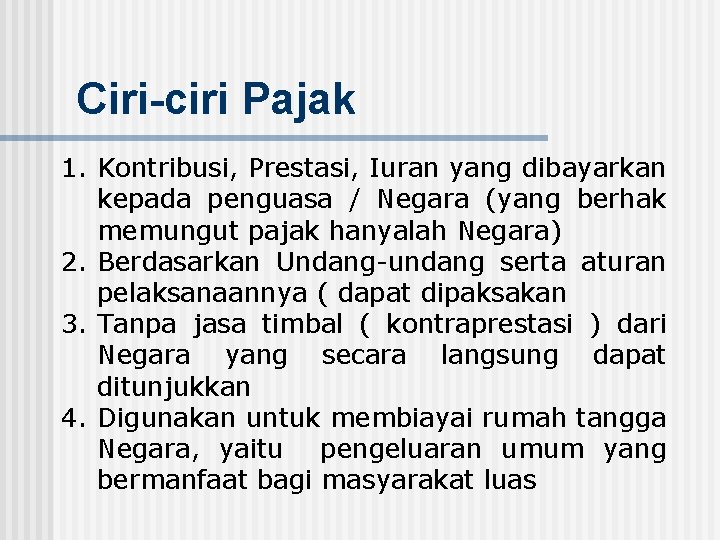 Ciri-ciri Pajak

1. Kontribusi, Prestasi, Iuran yang dibayarkan kepada penguasa / Negara (yang berhak memungut pajak hanyalah Negara)
2. Berdasarkan Undang-undang serta aturan pelaksanaannya ( dapat dipaksakan
3. Tanpa jasa timbal ( kontraprestasi ) dari Negara yang secara langsung dapat ditunjukkan
4. Digunakan untuk membiayai rumah tangga Negara, yaitu pengeluaran umum yang bermanfaat bagi masyarakat luas